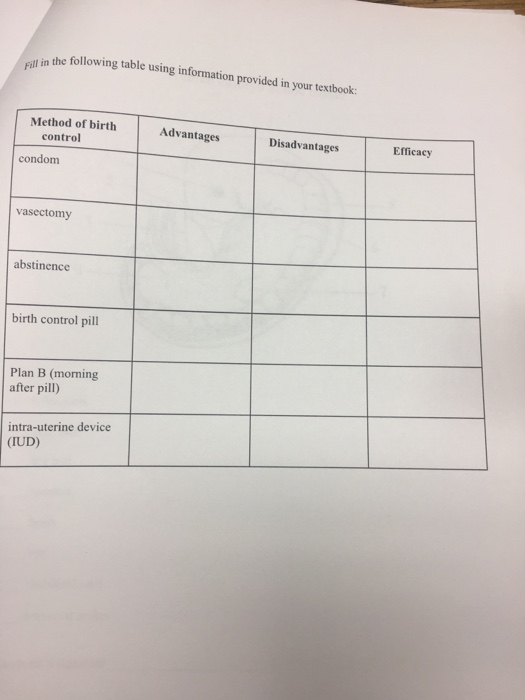 Fill in the following table using information provided in your textbook:

| Method of birth control | Advantages | Disadvantages | Efficacy |
|---|---|---|---|
| condom | | | |
| vasectomy | | | |
| abstinence | | | |
| birth control pill | | | |
| Plan B (morning after pill) | | | |
| intra-uterine device (IUD) | | | |